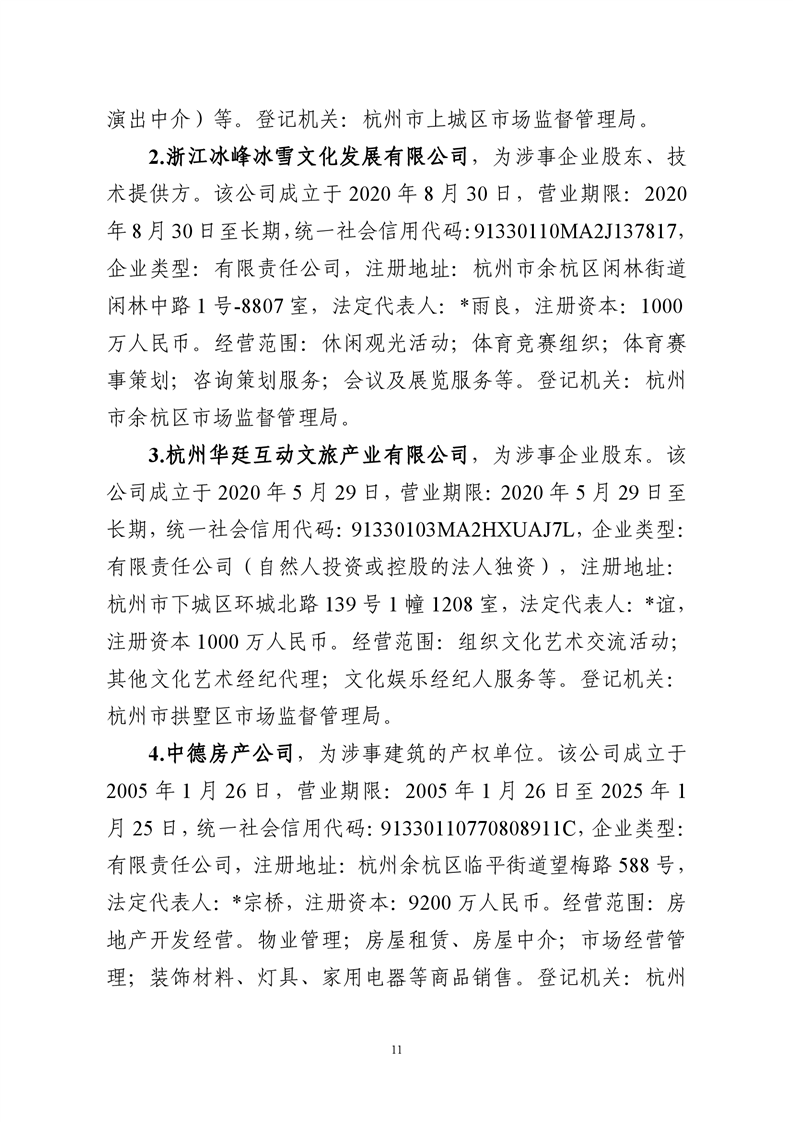 演出中介）等。登记机关：杭州市上城区市场监督管理局。

2.浙江冰峰冰雪文化发展有限公司，为涉事企业股东、技术提供方。该公司成立于 2020 年 8 月 30 日，营业期限：2020 年 8 月 30 日至长期，统一社会信用代码：91330110MA2J137817，企业类型：有限责任公司，注册地址：杭州市余杭区闲林街道闲林中路 1 号-8807 室，法定代表人：*雨良，注册资本：1000 万人民币。经营范围：休闲观光活动；体育竞赛组织；体育赛事策划；咨询策划服务；会议及展览服务等。登记机关：杭州市余杭区市场监督管理局。

3.杭州华廷互动文旅产业有限公司，为涉事企业股东。该公司成立于 2020 年 5 月 29 日，营业期限：2020 年 5 月 29 日至长期，统一社会信用代码：91330103MA2HXUAJ7L，企业类型：有限责任公司（自然人投资或控股的法人独资），注册地址：杭州市下城区环城北路 139 号 1 幢 1208 室，法定代表人：*谊，注册资本 1000 万人民币。经营范围：组织文化艺术交流活动；其他文化艺术经纪代理；文化娱乐经纪人服务等。登记机关：杭州市拱墅区市场监督管理局。

4.中德房产公司，为涉事建筑的产权单位。该公司成立于 2005 年 1 月 26 日，营业期限：2005 年 1 月 26 日至 2025 年 1 月 25 日，统一社会信用代码：91330110770808911C，企业类型：有限责任公司，注册地址：杭州余杭区临平街道望梅路 588 号，法定代表人：*宗桥，注册资本：9200 万人民币。经营范围：房地产开发经营。物业管理；房屋租赁、房屋中介；市场经营管理；装饰材料、灯具、家用电器等商品销售。登记机关：杭州

11